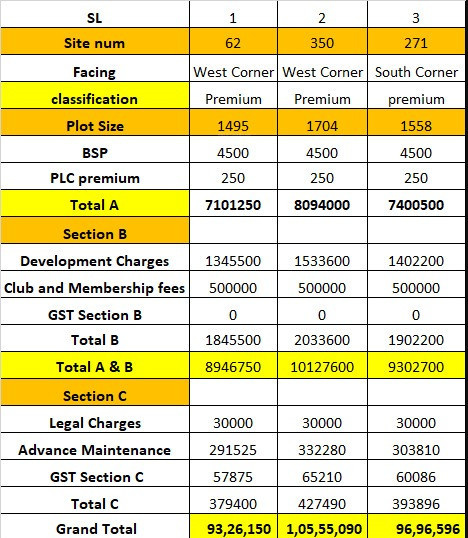 | SL | 1 | 2 | 3 |
|---|---|---|---|
| Site num | 62 | 350 | 271 |
| Facing | West Corner | West Corner | South Corner |
| classification | Premium | Premium | premium |
| Plot Size | 1495 | 1704 | 1558 |
| BSP | 4500 | 4500 | 4500 |
| PLC premium | 250 | 250 | 250 |
| Total A | 7101250 | 8094000 | 7400500 |
| Section B | | | |
| Development Charges | 1345500 | 1533600 | 1402200 |
| Club and Membership fees | 500000 | 500000 | 500000 |
| GST Section B | 0 | 0 | 0 |
| Total B | 1845500 | 2033600 | 1902200 |
| Total A & B | 8946750 | 10127600 | 9302700 |
| Section C | | | |
| Legal Charges | 30000 | 30000 | 30000 |
| Advance Maintenance | 291525 | 332280 | 303810 |
| GST Section C | 57875 | 65210 | 60086 |
| Total C | 379400 | 427490 | 393896 |
| Grand Total | 93,26,150 | 1,05,55,090 | 96,96,596 |